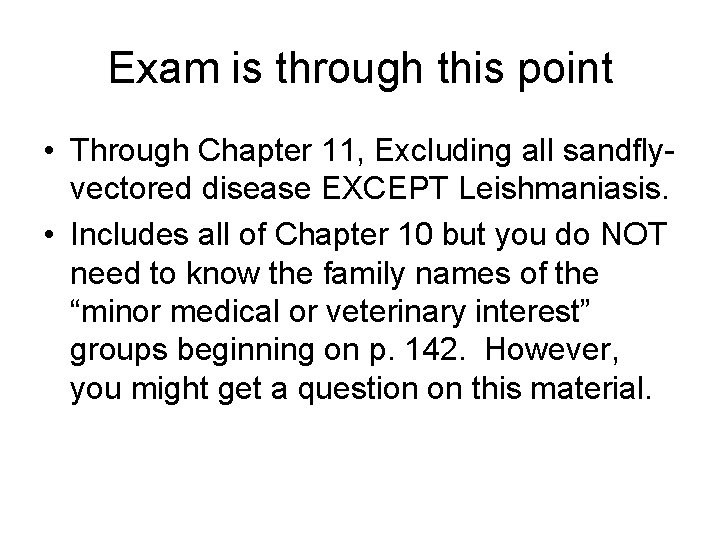 Exam is through this point

• Through Chapter 11, Excluding all sandfly-vectored disease EXCEPT Leishmaniasis.
• Includes all of Chapter 10 but you do NOT need to know the family names of the “minor medical or veterinary interest” groups beginning on p. 142. However, you might get a question on this material.